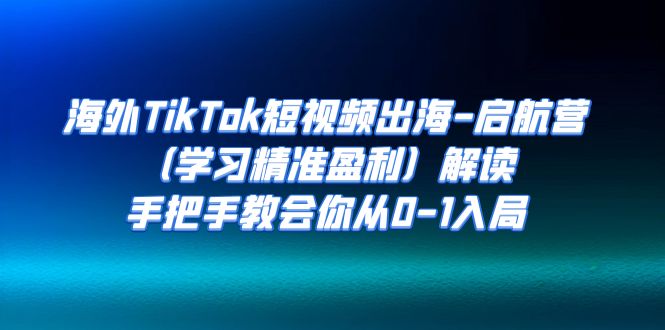 海外TikTok短视频出海-启航营
（学习精准盈利）解读
手把手教会你从0-1入局